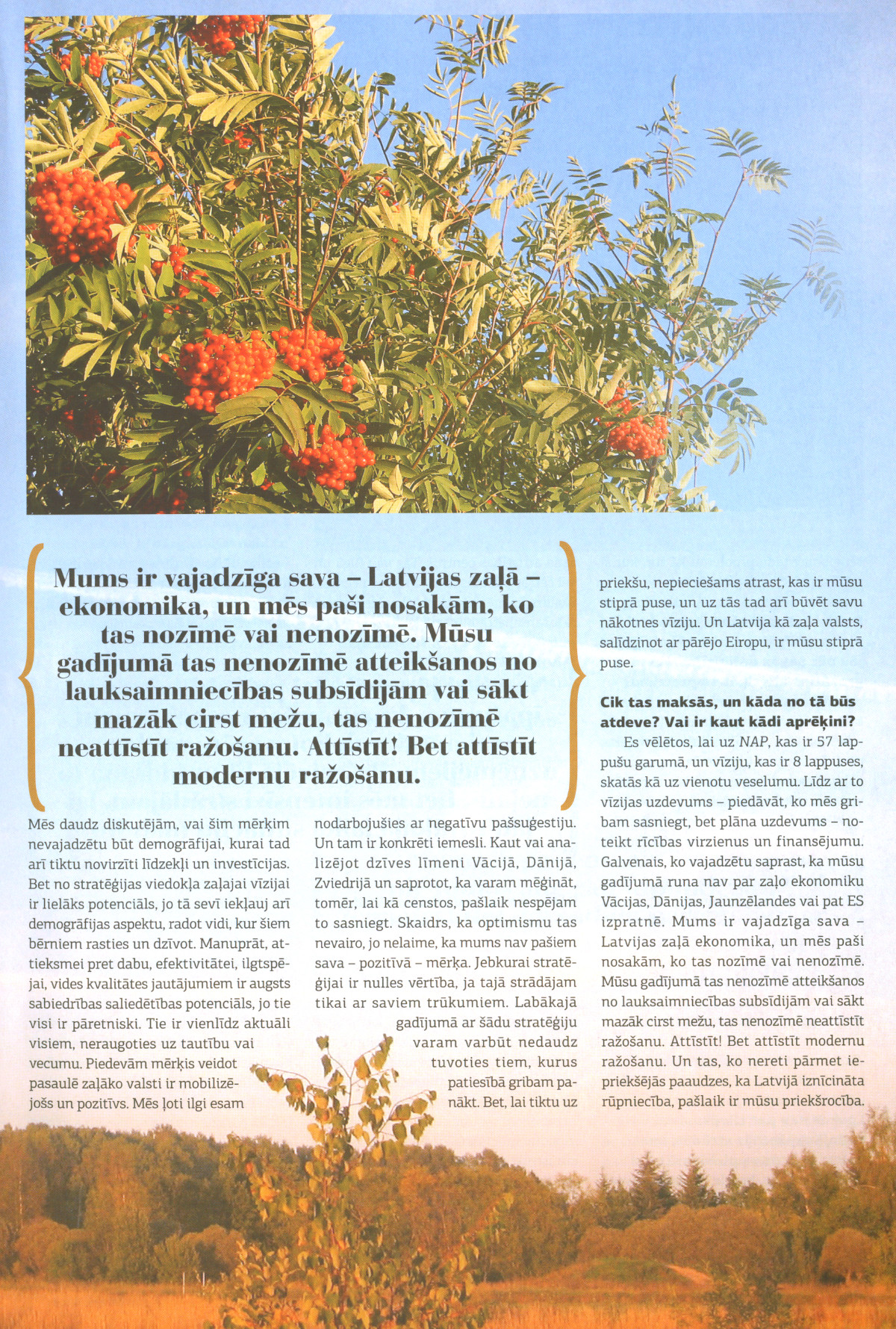 Mums ir vajadzīga sava – Latvijas zaļā – ekonomika, un mēs paši nosakām, ko tas nozīmē vai nenozīmē. Mūsu gadījumā tas nenozīmē atteikšanos no lauksaimniecības subsīdijām vai sākt mazāk cirst mežu, tas nenozīmē neattīstīt ražošanu. Attīstīt! Bet attīstīt modernu ražošanu.

Mēs daudz diskutējām, vai šim mērķim nevajadzētu būt demogrāfijai, kurai tad arī tiktu novirzīti līdzekļi un investīcijas. Bet no stratēģijas viedokļa zaļajai vīzijai ir lielāks potenciāls, jo tā sevī iekļauj arī demogrāfijas aspektu, radot vidi, kur šiem bērniem rasties un dzīvot. Manuprāt, attieksmei pret dabu, efektivitātei, ilgtspējai, vides kvalitātes jautājumiem ir augsts sabiedrības saliedētības potenciāls, jo tie visi ir pāretniski. Tie ir vienlīdz aktuāli visiem, neraugoties uz tautību vai vecumu. Piedevām mērķis veidot pasaulē zaļāko valsti ir mobilizējošs un pozitīvs. Mēs ļoti ilgi esam nodarbojušies ar negatīvu pašsuģestiju. Un tam ir konkrēti iemesli. Kaut vai analizējot dzīves līmeni Vācijā, Dānijā, Zviedrijā un saprotot, ka varam mēģināt, tomēr, lai kā censtos, pašlaik nespējam to sasniegt. Skaidrs, ka optimismu tas nevairo, jo nelaime, ka mums nav pašiem sava – pozitīvā – mērķa. Jebkurai stratēģijai ir nulles vērtība, ja tajā strādājam tikai ar saviem trūkumiem. Labākajā gadījumā ar šādu stratēģiju varam varbūt nedaudz tuvoties tiem, kurus patiesībā gribam panākt. Bet, lai tiktu uz priekšu, nepieciešams atrast, kas ir mūsu stiprā puse, un uz tās tad arī būvēt savu nākotnes vīziju. Un Latvija kā zaļa valsts, salīdzinot ar pārējo Eiropu, ir mūsu stiprā puse.

Cik tas maksās, un kāda no tā būs atdeve? Vai ir kaut kādi aprēķini?

Es vēlētos, lai uz NAP, kas ir 57 lappušu garumā, un vīziju, kas ir 8 lappuses, skatās kā uz vienotu veselumu. Līdz ar to vīzijas uzdevums – piedāvāt, ko mēs gribam sasniegt, bet plāna uzdevums – noteikt rīcības virzienus un finansējumu. Galvenais, ko vajadzētu saprast, ka mūsu gadījumā runa nav par zaļo ekonomiku Vācijas, Dānijas, Jaunzēlandes vai pat ES izpratnē. Mums ir vajadzīga sava – Latvijas zaļā ekonomika, un mēs paši nosakām, ko tas nozīmē vai nenozīmē. Mūsu gadījumā tas nenozīmē atteikšanos no lauksaimniecības subsīdijām vai sākt mazāk cirst mežu, tas nenozīmē neattīstīt ražošanu. Attīstīt! Bet attīstīt modernu ražošanu. Un tas, ko nereti pārmet iepriekšējās paaudzes, ka Latvijā iznīcināta rūpniecība, pašlaik ir mūsu priekšrocība.